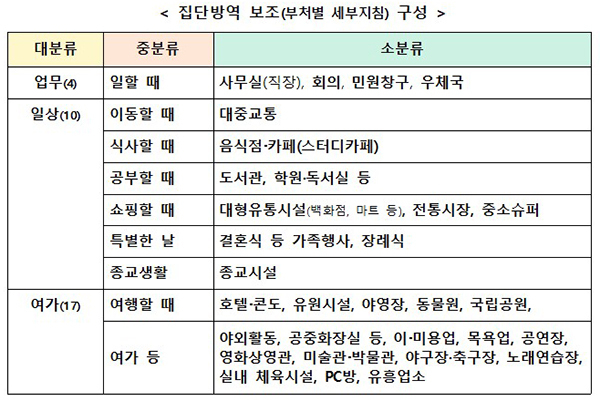 < 집단방역 보조(부처별 세부지침) 구성 >

| 대분류 | 중분류 | 소분류 |
|---|---|---|
| 업무(4) | 일할 때 | 사무실(직장), 회의, 민원창구, 우체국 |
| 일상(10) | 이동할 때 | 대중교통 |
| | 식사할 때 | 음식점·카페(스터디카페) |
| | 공부할 때 | 도서관, 학원·독서실 등 |
| | 쇼핑할 때 | 대형유통시설(백화점, 마트 등), 전통시장, 중소슈퍼 |
| | 특별한 날 | 결혼식 등 가족행사, 장례식 |
| | 종교생활 | 종교시설 |
| 여가(17) | 여행할 때 | 호텔·콘도, 유원시설, 야영장, 동물원, 국립공원, |
| | 여가 등 | 야외활동, 공중화장실 등, 이·미용업, 목욕업, 공연장, 영화상영관, 미술관·박물관, 야구장·축구장, 노래연습장, 실내 체육시설, PC방, 유흥업소 |